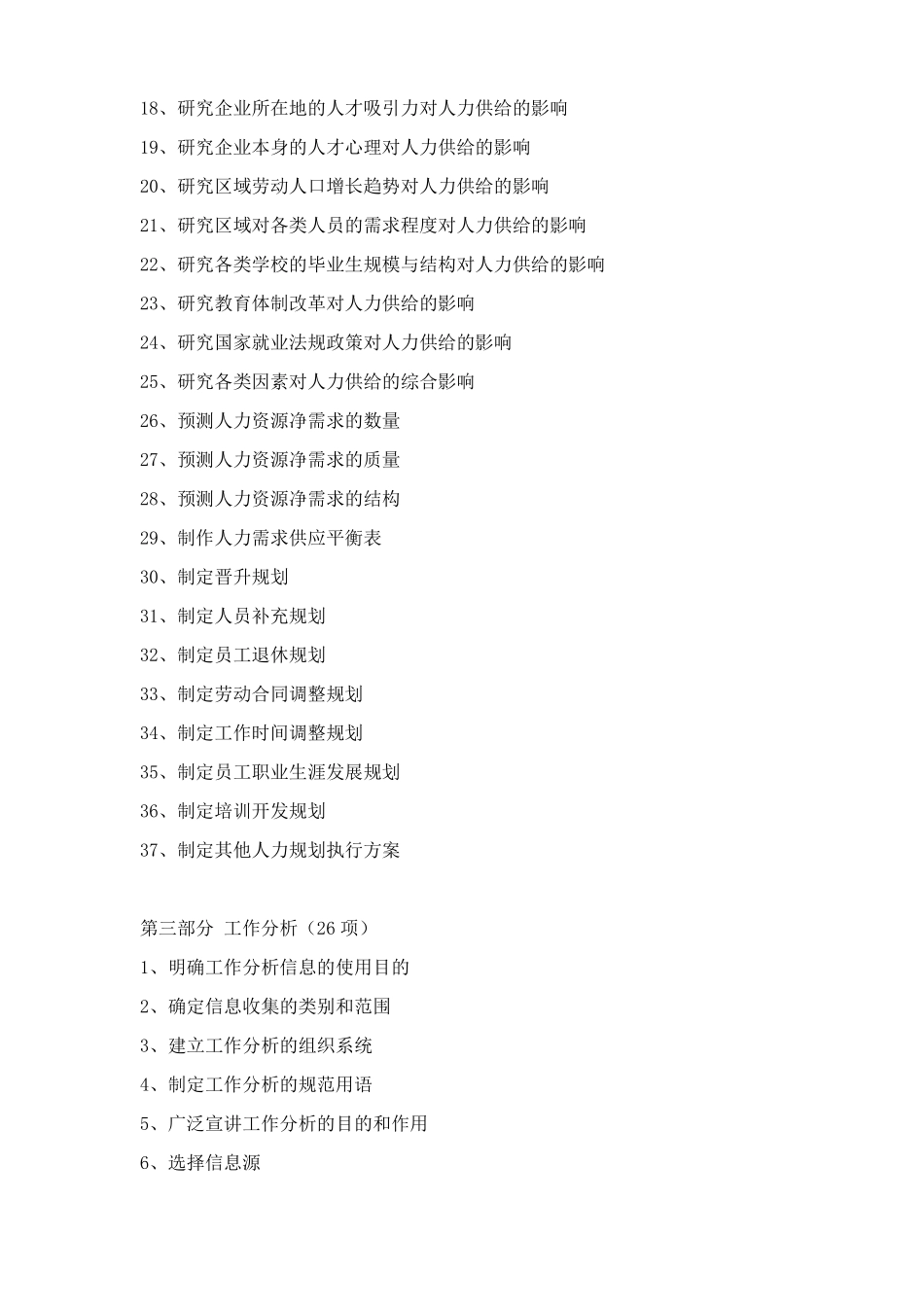 18、研究企业所在地的人才吸引力对人力供给的影响

19、研究企业本身的人才心理对人力供给的影响

20、研究区域劳动人口增长趋势对人力供给的影响

21、研究区域对各类人员的需求程度对人力供给的影响

22、研究各类学校的毕业生规模与结构对人力供给的影响

23、研究教育体制改革对人力供给的影响

24、研究国家就业法规政策对人力供给的影响

25、研究各类因素对人力供给的综合影响

26、预测人力资源净需求的数量

27、预测人力资源净需求的质量

28、预测人力资源净需求的结构

29、制作人力需求供应平衡表

30、制定晋升规划

31、制定人员补充规划

32、制定员工退休规划

33、制定劳动合同调整规划

34、制定工作时间调整规划

35、制定员工职业生涯发展规划

36、制定培训开发规划

37、制定其他人力规划执行方案

第三部分 工作分析（26 项）

1、明确工作分析信息的使用目的

2、确定信息收集的类别和范围

3、建立工作分析的组织系统

4、制定工作分析的规范用语

5、广泛宣讲工作分析的目的和作用

6、选择信息源